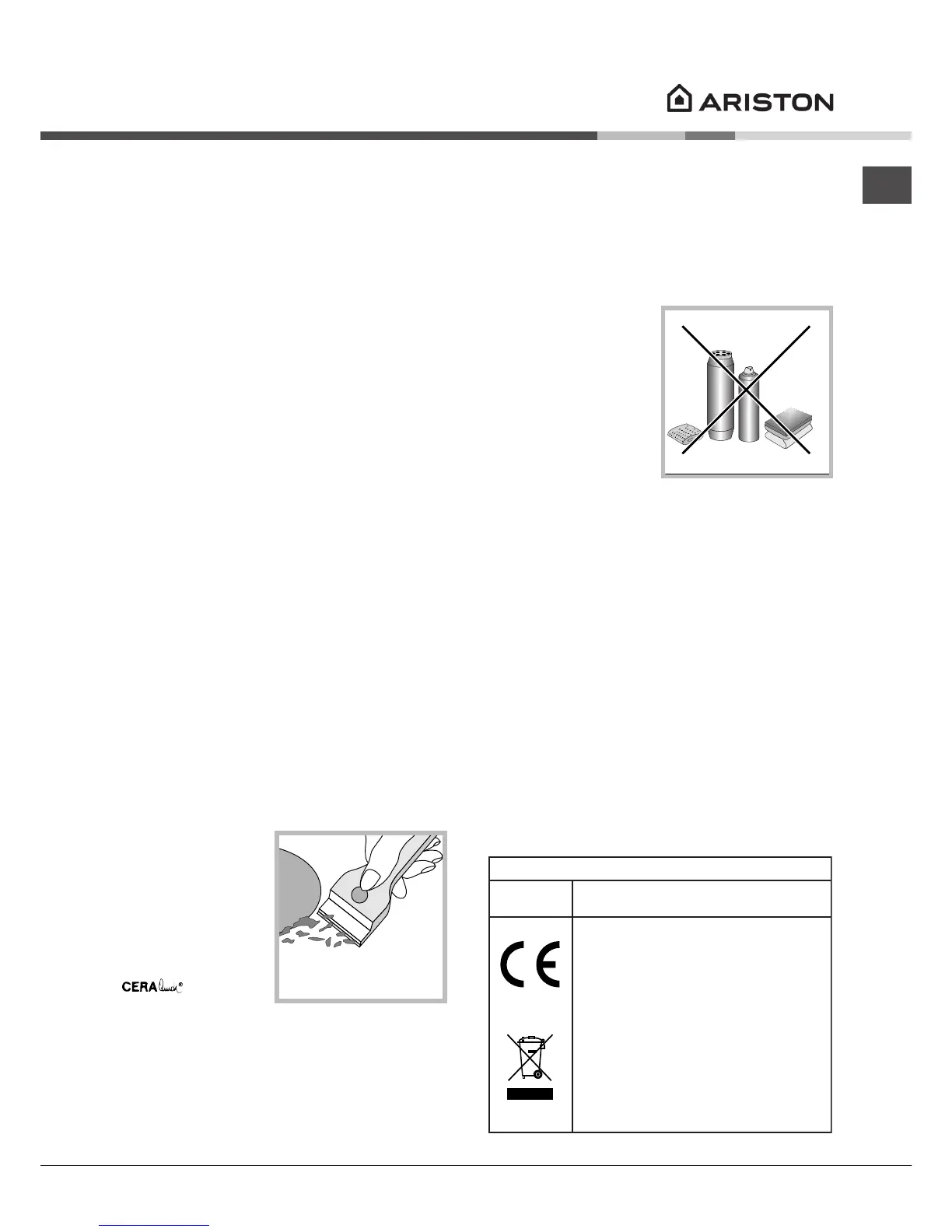 ARISTON

CERA